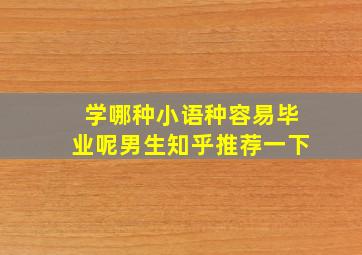 学哪种小语种容易毕业呢男生知乎推荐一下